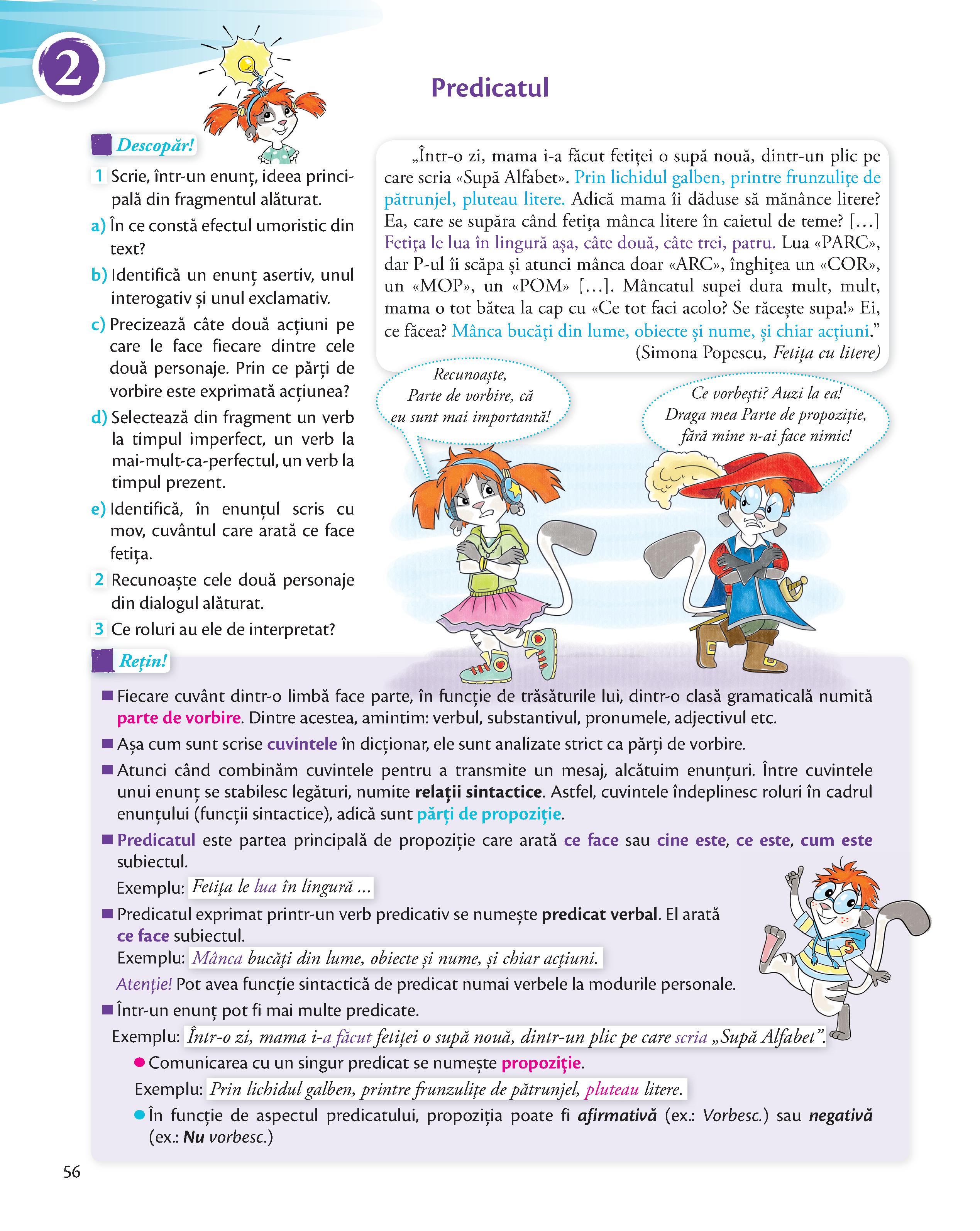 2

Predicatul

Descopăr!

1 Scrie, într-un enunț, ideea principală din fragmentul alăturat.

a) În ce constă efectul umoristic din text?

b) Identifică un enunț asertiv, unul interogativ și unul exclamativ.

c) Precizează câte două acțiuni pe care le face fiecare dintre cele două personaje. Prin ce părți de vorbire este exprimată acțiunea?

d) Selectează din fragment un verb la timpul imperfect, un verb la mai-mult-ca-perfectul, un verb la timpul prezent.

e) Identifică, în enunțul scris cu mov, cuvântul care arată ce face fetița.

2 Recunoaște cele două personaje din dialogul alăturat.

3 Ce roluri au ele de interpretat?

„Într-o zi, mama i-a făcut fetiței o supă nouă, dintr-un plic pe care scria «Supă Alfabet». Prin lichidul galben, printre frunzulițe de pătrunjel, pluteau litere. Adică mama îi dăduse să mănânce litere? Ea, care se supăra când fetița mânca litere în caietul de teme? [...] Fetița le lua în lingură așa, câte două, câte trei, patru. Lua «PARC», dar P-ul îi scăpa și atunci mânca doar «ARC», înghițea un «COR», un «MOP», un «POM» [...]. Mâncatul supei dura mult, mult, mama o tot bătea la cap cu «Ce tot faci acolo? Se răcește supa!» Ei, ce făcea? Mânca bucăți din lume, obiecte și nume, și chiar acțiuni.”
(Simona Popescu, Fetița cu litere)

Recunoaște, Parte de vorbire, că eu sunt mai importantă!

Ce vorbești? Auzi la ea! Draga mea Parte de propoziție, fără mine n-ai face nimic!

Rețin!

■ Fiecare cuvânt dintr-o limbă face parte, în funcție de trăsăturile lui, dintr-o clasă gramaticală numită parte de vorbire. Dintre acestea, amintim: verbul, substantivul, pronumele, adjectivul etc.

■ Așa cum sunt scrise cuvintele în dicționar, ele sunt analizate strict ca părți de vorbire.

■ Atunci când combinăm cuvintele pentru a transmite un mesaj, alcătuim enunțuri. Între cuvintele unui enunț se stabilesc legături, numite relații sintactice. Astfel, cuvintele îndeplinesc roluri în cadrul enunțului (funcții sintactice), adică sunt părți de propoziție.

■ Predicatul este partea principală de propoziție care arată ce face sau cine este, ce este, cum este subiectul.
Exemplu: Fetița le lua în lingură ...

■ Predicatul exprimat printr-un verb predicativ se numește predicat verbal. El arată ce face subiectul.
Exemplu: Mânca bucăți din lume, obiecte și nume, și chiar acțiuni.
Atenție! Pot avea funcție sintactică de predicat numai verbele la modurile personale.

■ Într-un enunț pot fi mai multe predicate.
Exemplu: Într-o zi, mama i-a făcut fetiței o supă nouă, dintr-un plic pe care scria „Supă Alfabet”.

● Comunicarea cu un singur predicat se numește propoziție.
Exemplu: Prin lichidul galben, printre frunzulițe de pătrunjel, pluteau litere.

● În funcție de aspectul predicatului, propoziția poate fi afirmativă (ex.: Vorbesc.) sau negativă (ex.: Nu vorbesc.)

56